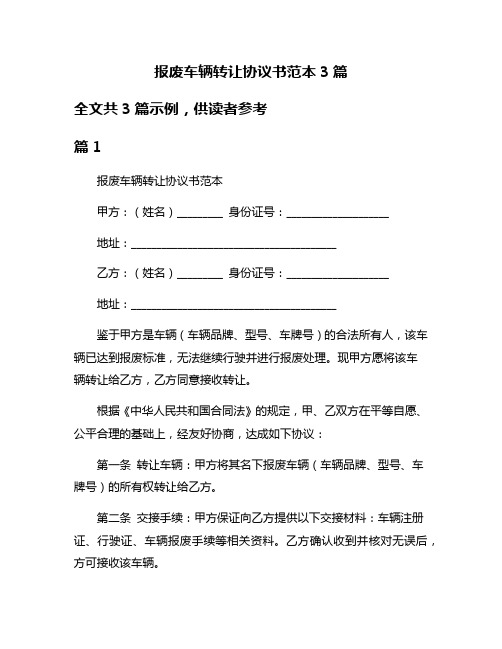 报废车辆转让协议书范本 3 篇

全文共 3 篇示例，供读者参考

篇 1

报废车辆转让协议书范本

甲方：（姓名）________ 身份证号：__________________

地址：____________________________________

乙方：（姓名）________ 身份证号：__________________

地址：____________________________________

鉴于甲方是车辆（车辆品牌、型号、车牌号）的合法所有人，该车辆已达到报废标准，无法继续行驶并进行报废处理。现甲方愿将该车辆转让给乙方，乙方同意接收转让。

根据《中华人民共和国合同法》的规定，甲、乙双方在平等自愿、公平合理的基础上，经友好协商，达成如下协议：

第一条 转让车辆：甲方将其名下报废车辆（车辆品牌、型号、车牌号）的所有权转让给乙方。

第二条 交接手续：甲方保证向乙方提供以下交接材料：车辆注册证、行驶证、车辆报废手续等相关资料。乙方确认收到并核对无误后，方可接收该车辆。